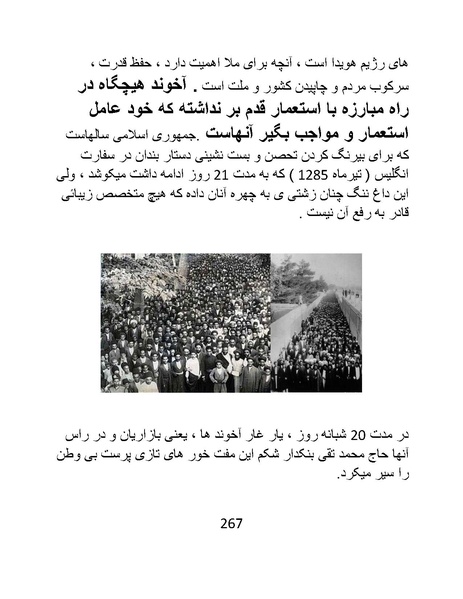 های رژیم هویدا است ، آنچه برای ملا اهمیت دارد ، حفظ قدرت ، سرکوب مردم و چاپیدن کشور و ملت است . آخوند هیچگاه در راه مبارزه با استعمار قدم بر نداشته که خود عامل استعمار و مواجب بگیر آنهاست .جمهوری اسلامی سالهاست که برای بیرنگ کردن تحصن و بست نشینی دستار بندان در سفارت انگلیس ( تیرماه 1285 ) که به مدت 21 روز ادامه داشت میکوشد ، ولی این داغ ننگ چنان زشتی ی به چهره آنان داده که هیچ متخصص زیبائی قادر به رفع آن نیست .

در مدت 20 شبانه روز ، یار غار آخوند ها ، یعنی بازاریان و در راس آنها حاج محمد تقی بنکدار شکم این مفت خور های تازی پرست بی وطن را سیر میکرد.

267